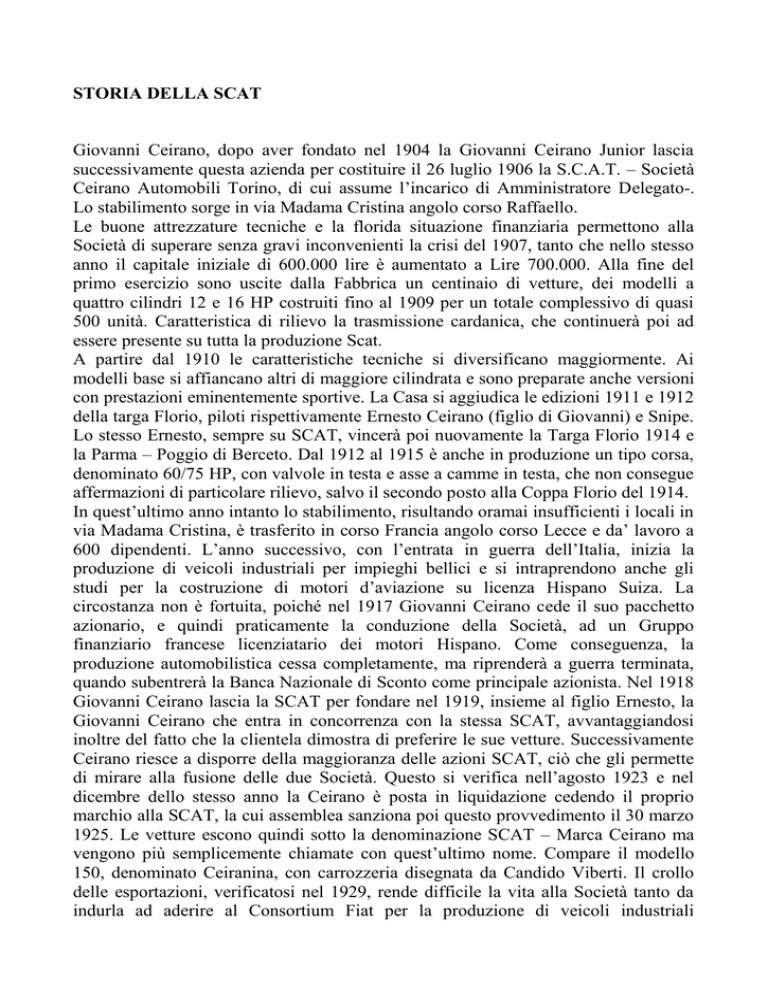 STORIA DELLA SCAT

Giovanni Ceirano, dopo aver fondato nel 1904 la Giovanni Ceirano Junior lascia successivamente questa azienda per costituire il 26 luglio 1906 la S.C.A.T. – Società Ceirano Automobili Torino, di cui assume l'incarico di Amministratore Delegato-. Lo stabilimento sorge in via Madama Cristina angolo corso Raffaello.
Le buone attrezzature tecniche e la florida situazione finanziaria permettono alla Società di superare senza gravi inconvenienti la crisi del 1907, tanto che nello stesso anno il capitale iniziale di 600.000 lire è aumentato a Lire 700.000. Alla fine del primo esercizio sono uscite dalla Fabbrica un centinaio di vetture, dei modelli a quattro cilindri 12 e 16 HP costruiti fino al 1909 per un totale complessivo di quasi 500 unità. Caratteristica di rilievo la trasmissione cardanica, che continuerà poi ad essere presente su tutta la produzione Scat.
A partire dal 1910 le caratteristiche tecniche si diversificano maggiormente. Ai modelli base si affiancano altri di maggiore cilindrata e sono preparate anche versioni con prestazioni eminentemente sportive. La Casa si aggiudica le edizioni 1911 e 1912 della targa Florio, piloti rispettivamente Ernesto Ceirano (figlio di Giovanni) e Snipe. Lo stesso Ernesto, sempre su SCAT, vincerà poi nuovamente la Targa Florio 1914 e la Parma – Poggio di Berceto. Dal 1912 al 1915 è anche in produzione un tipo corsa, denominato 60/75 HP, con valvole in testa e asse a camme in testa, che non consegue affermazioni di particolare rilievo, salvo il secondo posto alla Coppa Florio del 1914.
In quest'ultimo anno intanto lo stabilimento, risultando oramai insufficienti i locali in via Madama Cristina, è trasferito in corso Francia angolo corso Lecce e da' lavoro a 600 dipendenti. L'anno successivo, con l'entrata in guerra dell'Italia, inizia la produzione di veicoli industriali per impieghi bellici e si intraprendono anche gli studi per la costruzione di motori d'aviazione su licenza Hispano Suiza. La circostanza non è fortuita, poiché nel 1917 Giovanni Ceirano cede il suo pacchetto azionario, e quindi praticamente la conduzione della Società, ad un Gruppo finanziario francese licenziatario dei motori Hispano. Come conseguenza, la produzione automobilistica cessa completamente, ma riprenderà a guerra terminata, quando subentrerà la Banca Nazionale di Sconto come principale azionista. Nel 1918 Giovanni Ceirano lascia la SCAT per fondare nel 1919, insieme al figlio Ernesto, la Giovanni Ceirano che entra in concorrenza con la stessa SCAT, avvantaggiandosi inoltre del fatto che la clientela dimostra di preferire le sue vetture. Successivamente Ceirano riesce a disporre della maggioranza delle azioni SCAT, ciò che gli permette di mirare alla fusione delle due Società. Questo si verifica nell'agosto 1923 e nel dicembre dello stesso anno la Ceirano è posta in liquidazione cedendo il proprio marchio alla SCAT, la cui assemblea sanziona poi questo provvedimento il 30 marzo 1925. Le vetture escono quindi sotto la denominazione SCAT – Marca Ceirano ma vengono più semplicemente chiamate con quest'ultimo nome. Compare il modello 150, denominato Ceiranina, con carrozzeria disegnata da Candido Viberti. Il crollo delle esportazioni, verificatosi nel 1929, rende difficile la vita alla Società tanto da indurla ad aderire al Consortium Fiat per la produzione di veicoli industriali